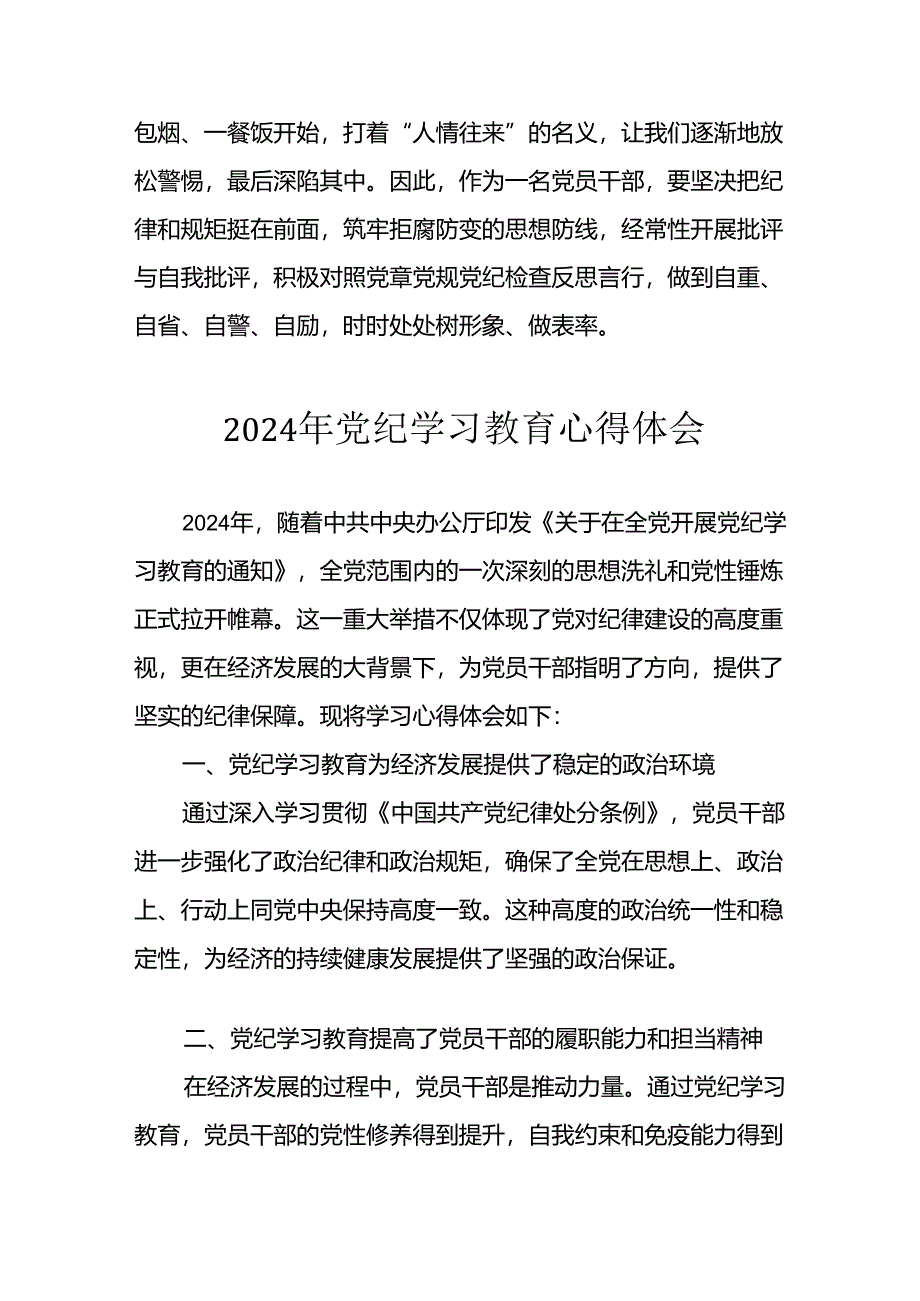 包烟、一餐饭开始，打着“人情往来”的名义，让我们逐渐地放松警惕，最后深陷其中。因此，作为一名党员干部，要坚决把纪律和规矩挺在前面，筑牢拒腐防变的思想防线，经常性开展批评与自我批评，积极对照党章党规党纪检查反思言行，做到自重、自省、自警、自励，时时处处树形象、做表率。

2024年党纪学习教育心得体会

2024年，随着中共中央办公厅印发《关于在全党开展党纪学习教育的通知》，全党范围内的一次深刻的思想洗礼和党性锤炼正式拉开帷幕。这一重大举措不仅体现了党对纪律建设的高度重视，更在经济发展的大背景下，为党员干部指明了方向，提供了坚实的纪律保障。现将学习心得体会如下：

一、党纪学习教育为经济发展提供了稳定的政治环境

通过深入学习贯彻《中国共产党纪律处分条例》，党员干部进一步强化了政治纪律和政治规矩，确保了全党在思想上、政治上、行动上同党中央保持高度一致。这种高度的政治统一性和稳定性，为经济的持续健康发展提供了坚强的政治保证。

二、党纪学习教育提高了党员干部的履职能力和担当精神

在经济发展的过程中，党员干部是推动力量。通过党纪学习教育，党员干部的党性修养得到提升，自我约束和免疫能力得到